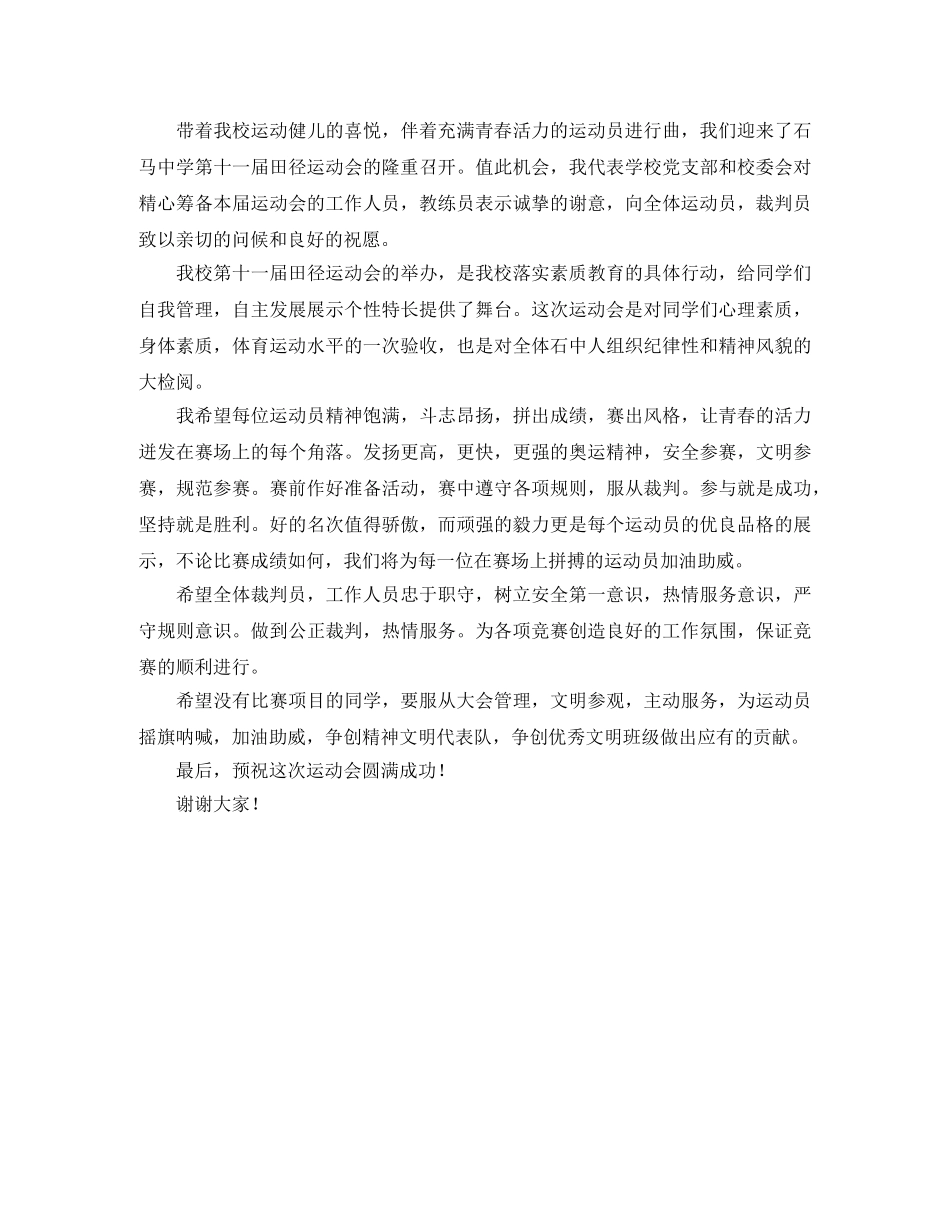 带着我校运动健儿的喜悦，伴着充满青春活力的运动员进行曲，我们迎来了石马中学第十一届田径运动会的隆重召开。值此机会，我代表学校党支部和校委会对精心筹备本届运动会的工作人员，教练员表示诚挚的谢意，向全体运动员，裁判员致以亲切的问候和良好的祝愿。

我校第十一届田径运动会的举办，是我校落实素质教育的具体行动，给同学们自我管理，自主发展展示个性特长提供了舞台。这次运动会是对同学们心理素质，身体素质，体育运动水平的一次验收，也是对全体石中人组织纪律性和精神风貌的大检阅。

我希望每位运动员精神饱满，斗志昂扬，拼出成绩，赛出风格，让青春的活力迸发在赛场上的每个角落。发扬更高，更快，更强的奥运精神，安全参赛，文明参赛，规范参赛。赛前作好准备活动，赛中遵守各项规则，服从裁判。参与就是成功，坚持就是胜利。好的名次值得骄傲，而顽强的毅力更是每个运动员的优良品格的展示，不论比赛成绩如何，我们将为每一位在赛场上拼搏的运动员加油助威。

希望全体裁判员，工作人员忠于职守，树立安全第一意识，热情服务意识，严守规则意识。做到公正裁判，热情服务。为各项竞赛创造良好的工作氛围，保证竞赛的顺利进行。

希望没有比赛项目的同学，要服从大会管理，文明参观，主动服务，为运动员摇旗呐喊，加油助威，争创精神文明代表队，争创优秀文明班级做出应有的贡献。

最后，预祝这次运动会圆满成功！

谢谢大家！